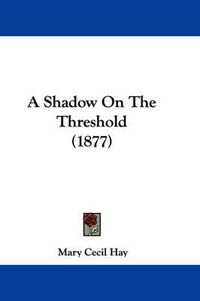 A Shadow On The Threshold (1877)

Mary Cecil Hay